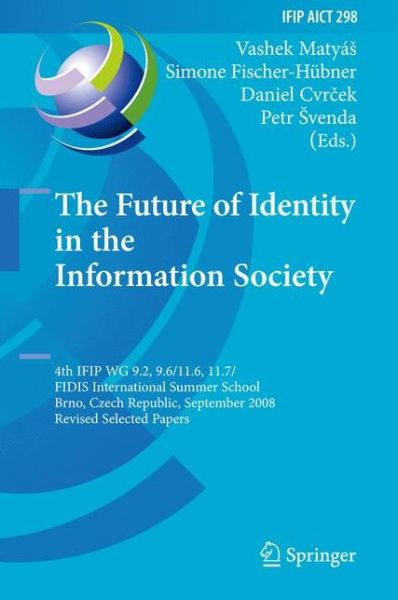 IFIP AICT 298

Vashek Matyáš
Simone Fischer-Hübner
Daniel Cvrček
Petr Švenda
(Eds.)

The Future of Identity in the Information Society

4th IFIP WG 9.2, 9.6/11.6, 11.7/
FIDIS International Summer School
Brno, Czech Republic, September 2008
Revised Selected Papers

Springer